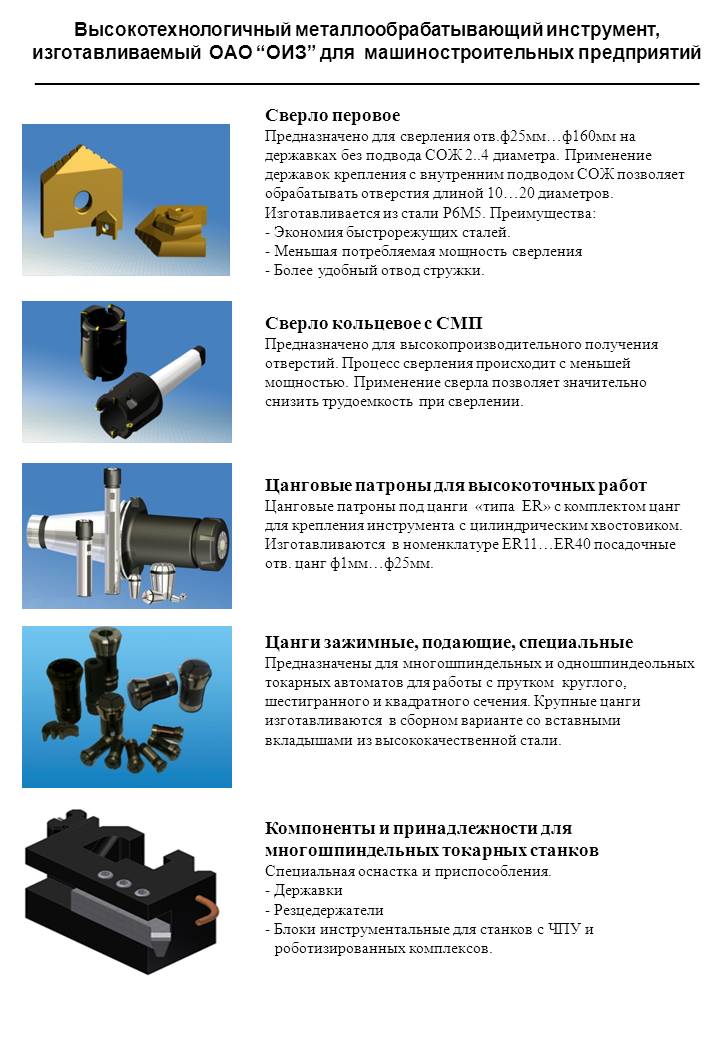 Высокотехнологичный металлообрабатывающий инструмент, изготавливаемый ОАО “ОИЗ” для машиностроительных предприятий

Сверло перовое
Предназначено для сверления отв.ф25мм…ф160мм на державках без подвода СОЖ 2..4 диаметра. Применение державок крепления с внутренним подводом СОЖ позволяет обрабатывать отверстия длиной 10…20 диаметров. Изготавливается из стали Р6М5. Преимущества:
- Экономия быстрорежущих сталей.
- Меньшая потребляемая мощность сверления
- Более удобный отвод стружки.

Сверло кольцевое с СМП
Предназначено для высокопроизводительного получения отверстий. Процесс сверления происходит с меньшей мощностью. Применение сверла позволяет значительно снизить трудоемкость при сверлении.

Цанговые патроны для высокоточных работ
Цанговые патроны под цанги «типа ER» с комплектом цанг для крепления инструмента с цилиндрическим хвостовиком. Изготавливаются в номенклатуре ER11…ER40 посадочные отв. цанг ф1мм…ф25мм.

Цанги зажимные, подающие, специальные
Предназначены для многошпиндельных и одношпиндеольных токарных автоматов для работы с прутком круглого, шестигранного и квадратного сечения. Крупные цанги изготавливаются в сборном варианте со вставными вкладышами из высококачественной стали.

Компоненты и принадлежности для многошпиндельных токарных станков
Специальная оснастка и приспособления.
- Державки
- Резцедержатели
- Блоки инструментальные для станков с ЧПУ и роботизированных комплексов.